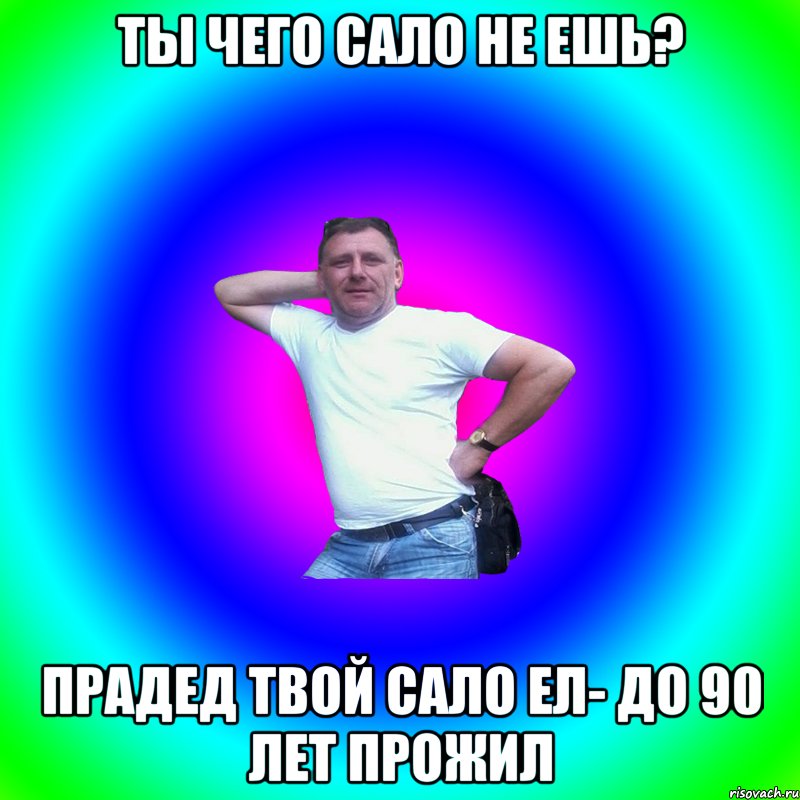 ТЫ ЧЕГО САЛО НЕ ЕШЬ?

ПРАДЕД ТВОЙ САЛО ЕЛ- ДО 90 ЛЕТ ПРОЖИЛ

risovach.ru